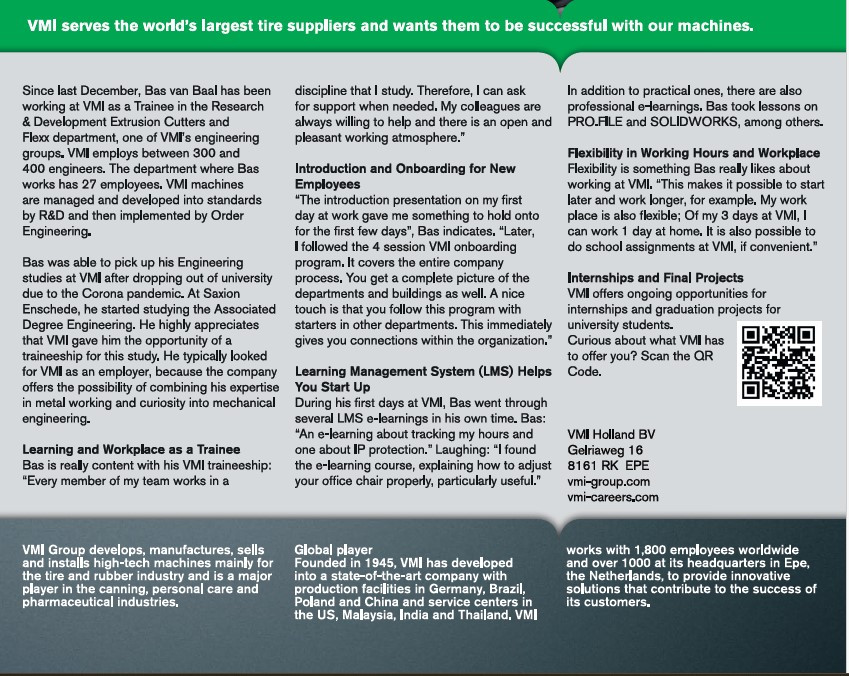 VMI serves the world's largest tire suppliers and wants them to be successful with our machines.

Since last December, Bas van Baal has been working at VMI as a Trainee in the Research & Development Extrusion Cutters and Flexx department, one of VMI's engineering groups. VMI employs between 300 and 400 engineers. The department where Bas works has 27 employees. VMI machines are managed and developed into standards by R&D and then implemented by Order Engineering.

Bas was able to pick up his Engineering studies at VMI after dropping out of university due to the Corona pandemic. At Saxion Enschede, he started studying the Associated Degree Engineering. He highly appreciates that VMI gave him the opportunity of a traineeship for this study. He typically looked for VMI as an employer, because the company offers the possibility of combining his expertise in metal working and curiosity into mechanical engineering.

Learning and Workplace as a Trainee
Bas is really content with his VMI traineeship: "Every member of my team works in a discipline that I study. Therefore, I can ask for support when needed. My colleagues are always willing to help and there is an open and pleasant working atmosphere."

Introduction and Onboarding for New Employees
"The introduction presentation on my first day at work gave me something to hold onto for the first few days", Bas indicates. "Later, I followed the 4 session VMI onboarding program. It covers the entire company process. You get a complete picture of the departments and buildings as well. A nice touch is that you follow this program with starters in other departments. This immediately gives you connections within the organization."

Learning Management System (LMS) Helps You Start Up
During his first days at VMI, Bas went through several LMS e-learnings in his own time. Bas: "An e-learning about tracking my hours and one about IP protection." Laughing: "I found the e-learning course, explaining how to adjust your office chair properly, particularly useful."

In addition to practical ones, there are also professional e-learnings. Bas took lessons on PRO.FILE and SOLIDWORKS, among others.

Flexibility in Working Hours and Workplace
Flexibility is something Bas really likes about working at VMI. "This makes it possible to start later and work longer, for example. My work place is also flexible; Of my 3 days at VMI, I can work 1 day at home. It is also possible to do school assignments at VMI, if convenient."

Internships and Final Projects
VMI offers ongoing opportunities for internships and graduation projects for university students.
Curious about what VMI has to offer you? Scan the QR Code.

VMI Holland BV
Gelriaweg 16
8161 RK EPE
vmi-group.com
vmi-careers.com

VMI Group develops, manufactures, sells and installs high-tech machines mainly for the tire and rubber industry and is a major player in the canning, personal care and pharmaceutical industries.

Global player
Founded in 1945, VMI has developed into a state-of-the-art company with production facilities in Germany, Brazil, Poland and China and service centers in the US, Malaysia, India and Thailand. VMI works with 1,800 employees worldwide and over 1000 at its headquarters in Epe, the Netherlands, to provide innovative solutions that contribute to the success of its customers.